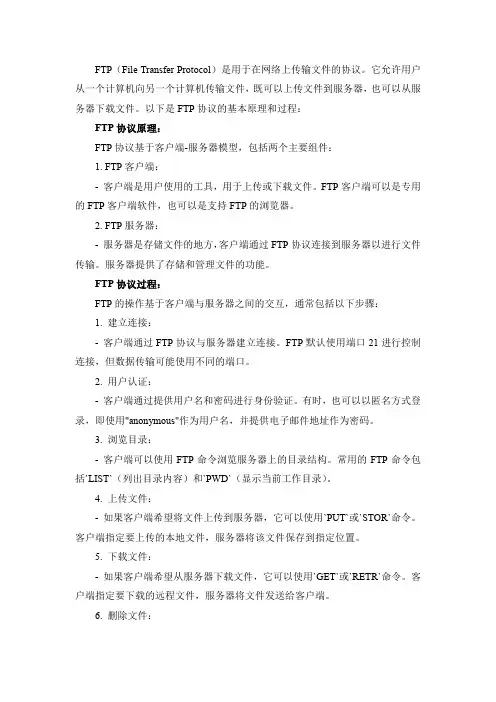 FTP（File Transfer Protocol）是用于在网络上传输文件的协议。它允许用户从一个计算机向另一个计算机传输文件，既可以上传文件到服务器，也可以从服务器下载文件。以下是 FTP 协议的基本原理和过程：

FTP 协议原理：

FTP 协议基于客户端-服务器模型，包括两个主要组件：

1. FTP 客户端：

- 客户端是用户使用的工具，用于上传或下载文件。FTP 客户端可以是专用的 FTP 客户端软件，也可以是支持 FTP 的浏览器。

2. FTP 服务器：

- 服务器是存储文件的地方，客户端通过 FTP 协议连接到服务器以进行文件传输。服务器提供了存储和管理文件的功能。

FTP 协议过程：

FTP 的操作基于客户端与服务器之间的交互，通常包括以下步骤：

1. 建立连接：

- 客户端通过 FTP 协议与服务器建立连接。FTP 默认使用端口 21 进行控制连接，但数据传输可能使用不同的端口。

2. 用户认证：

- 客户端通过提供用户名和密码进行身份验证。有时，也可以以匿名方式登录，即使用"anonymous"作为用户名，并提供电子邮件地址作为密码。

3. 浏览目录：

- 客户端可以使用 FTP 命令浏览服务器上的目录结构。常用的 FTP 命令包括`LIST`（列出目录内容）和`PWD`（显示当前工作目录）。

4. 上传文件：

- 如果客户端希望将文件上传到服务器，它可以使用`PUT`或`STOR`命令。客户端指定要上传的本地文件，服务器将该文件保存到指定位置。

5. 下载文件：

- 如果客户端希望从服务器下载文件，它可以使用`GET`或`RETR`命令。客户端指定要下载的远程文件，服务器将文件发送给客户端。

6. 删除文件：